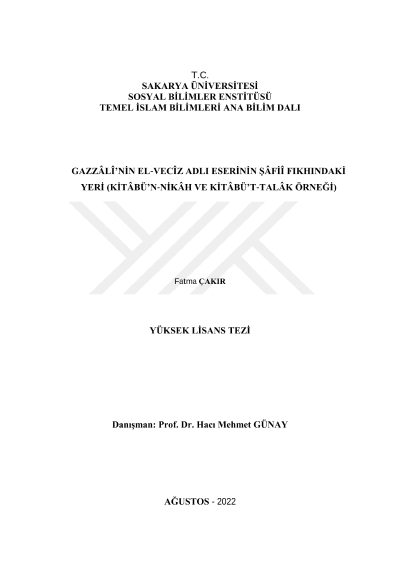 T.C.
SAKARYA ÜNİVERSİTESİ
SOSYAL BİLİMLER ENSTİTÜSÜ
TEMEL İSLAM BİLİMLERİ ANA BİLİM DALI

GAZZÂLÎ'NİN EL-VECÎZ ADLI ESERİNİN ŞÂFİÎ FIKHINDAKİ YERİ (KİTÂBÜ'N-NİKÂH VE KİTÂBÜ'T-TALÂK ÖRNEĞİ)

Fatma ÇAKIR

YÜKSEK LİSANS TEZİ

Danışman: Prof. Dr. Hacı Mehmet GÜNAY

AĞUSTOS - 2022